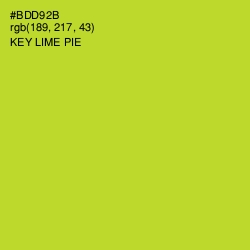 #BDD92B
rgb(189, 217, 43)
KEY LIME PIE